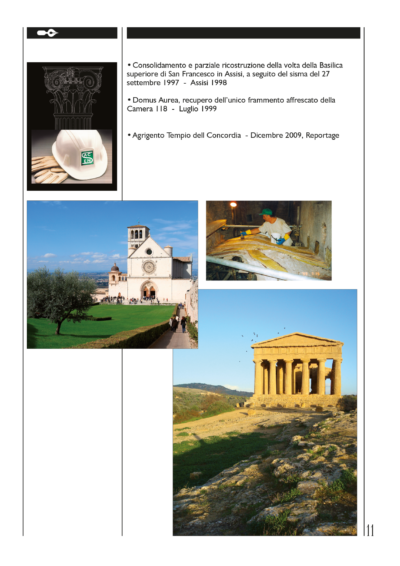 • Consolidamento e parziale ricostruzione della volta della Basilica superiore di San Francesco in Assisi, a seguito del sisma del 27 settembre 1997 - Assisi 1998

• Domus Aurea, recupero dell'unico frammento affrescato della Camera 118 - Luglio 1999

• Agrigento Tempio dell Concordia - Dicembre 2009, Reportage

11